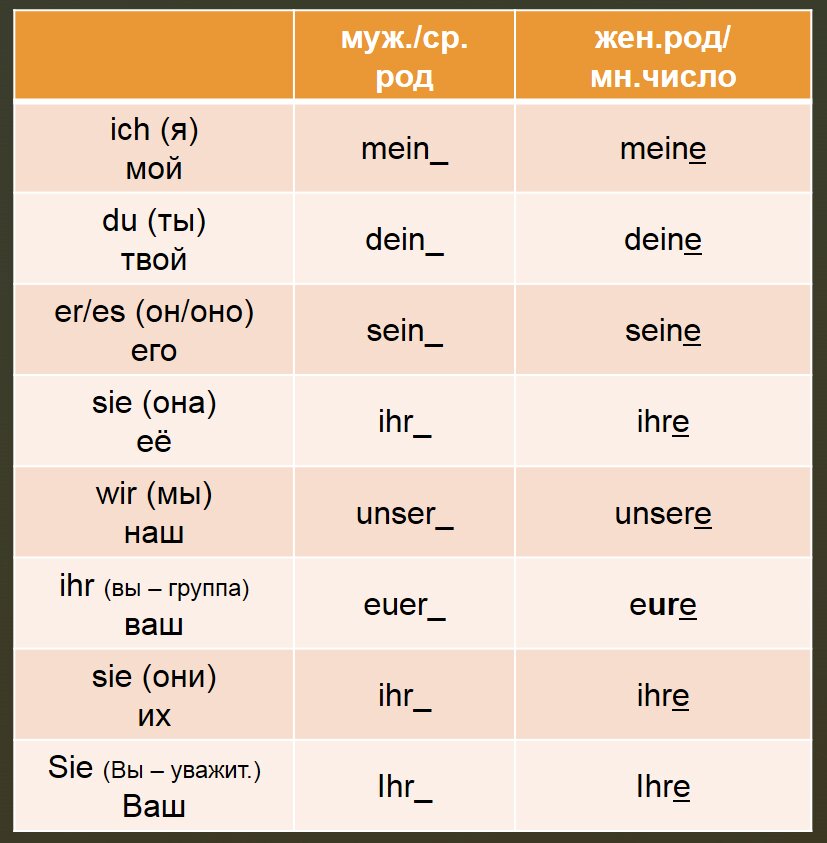 |  | муж./ср. род | жен.род/ мн.число |
|---|---|---|
| ich (я) мой | mein_ | meine |
| du (ты) твой | dein_ | deine |
| er/es (он/оно) его | sein_ | seine |
| sie (она) её | ihr_ | ihre |
| wir (мы) наш | unser_ | unsere |
| ihr (вы – группа) ваш | euer_ | eure |
| sie (они) их | ihr_ | ihre |
| Sie (Вы – уважит.) Ваш | Ihr_ | Ihre |